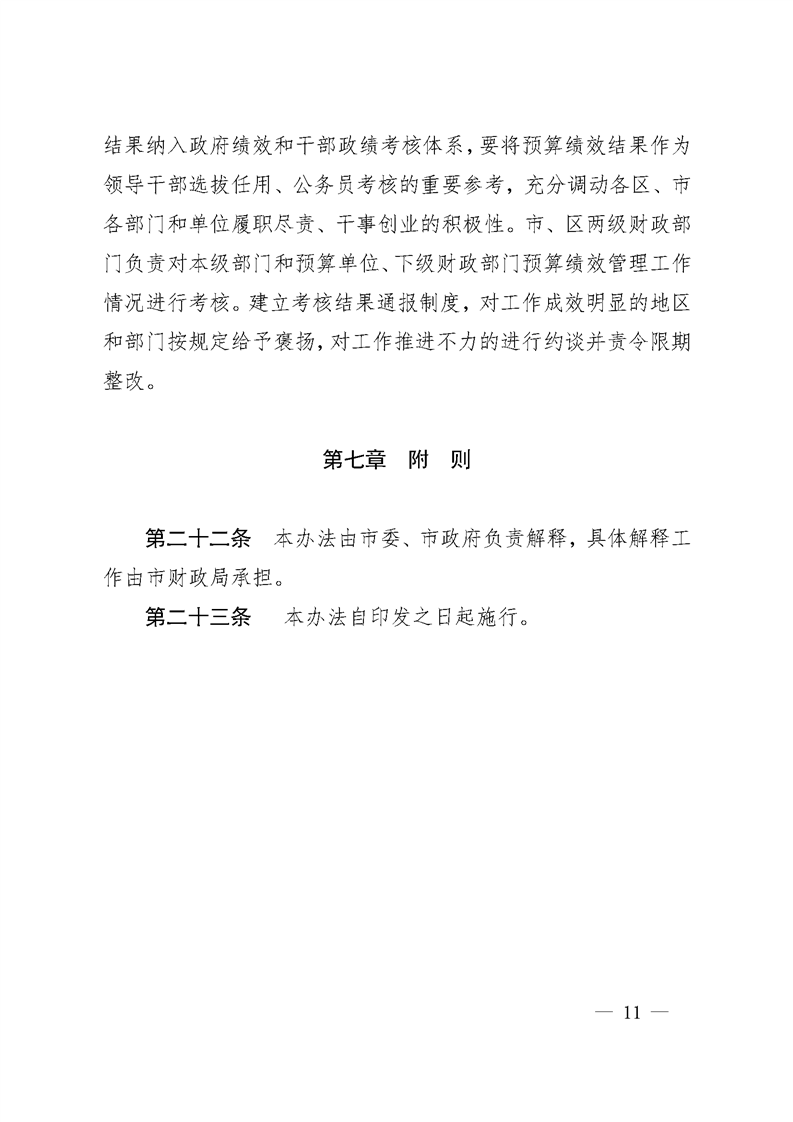 结果纳入政府绩效和干部政绩考核体系，要将预算绩效结果作为领导干部选拔任用、公务员考核的重要参考，充分调动各区、市各部门和单位履职尽责、干事创业的积极性。市、区两级财政部门负责对本级部门和预算单位、下级财政部门预算绩效管理工作情况进行考核。建立考核结果通报制度，对工作成效明显的地区和部门按规定给予褒扬，对工作推进不力的进行约谈并责令限期整改。

第七章　附　则

第二十二条　本办法由市委、市政府负责解释，具体解释工作由市财政局承担。

第二十三条　本办法自印发之日起施行。

— 11 —